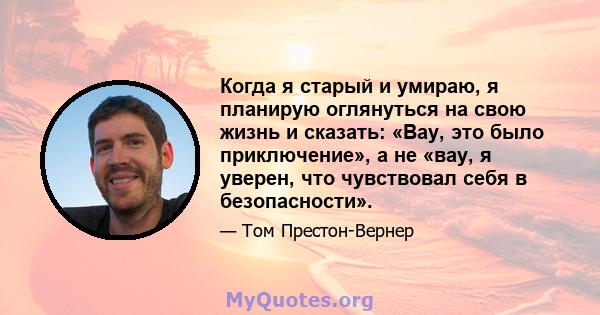 Когда я старый и умираю, я планирую оглянуться на свою жизнь и сказать: «Вау, это было приключение», а не «вау, я уверен, что чувствовал себя в безопасности».

— Том Престон-Вернер

MyQuotes.org